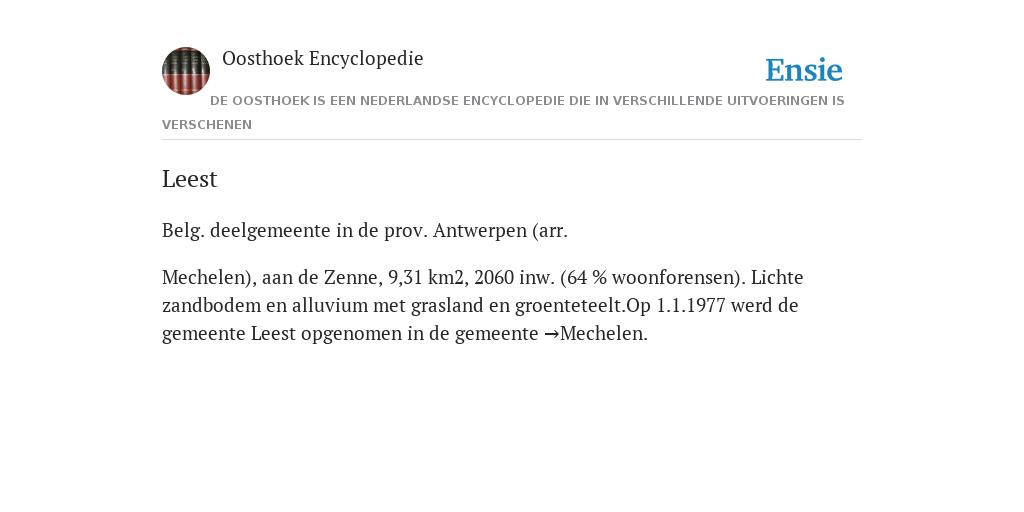 Oosthoek Encyclopedie

Ensie

DE OOSTHOEK IS EEN NEDERLANDSE ENCYCLOPEDIE DIE IN VERSCHILLENDE UITVOERINGEN IS VERSCHENEN

Leest

Belg. deelgemeente in de prov. Antwerpen (arr.

Mechelen), aan de Zenne, 9,31 km2, 2060 inw. (64 % woonforensen). Lichte zandbodem en alluvium met grasland en groenteteelt.Op 1.1.1977 werd de gemeente Leest opgenomen in de gemeente →Mechelen.